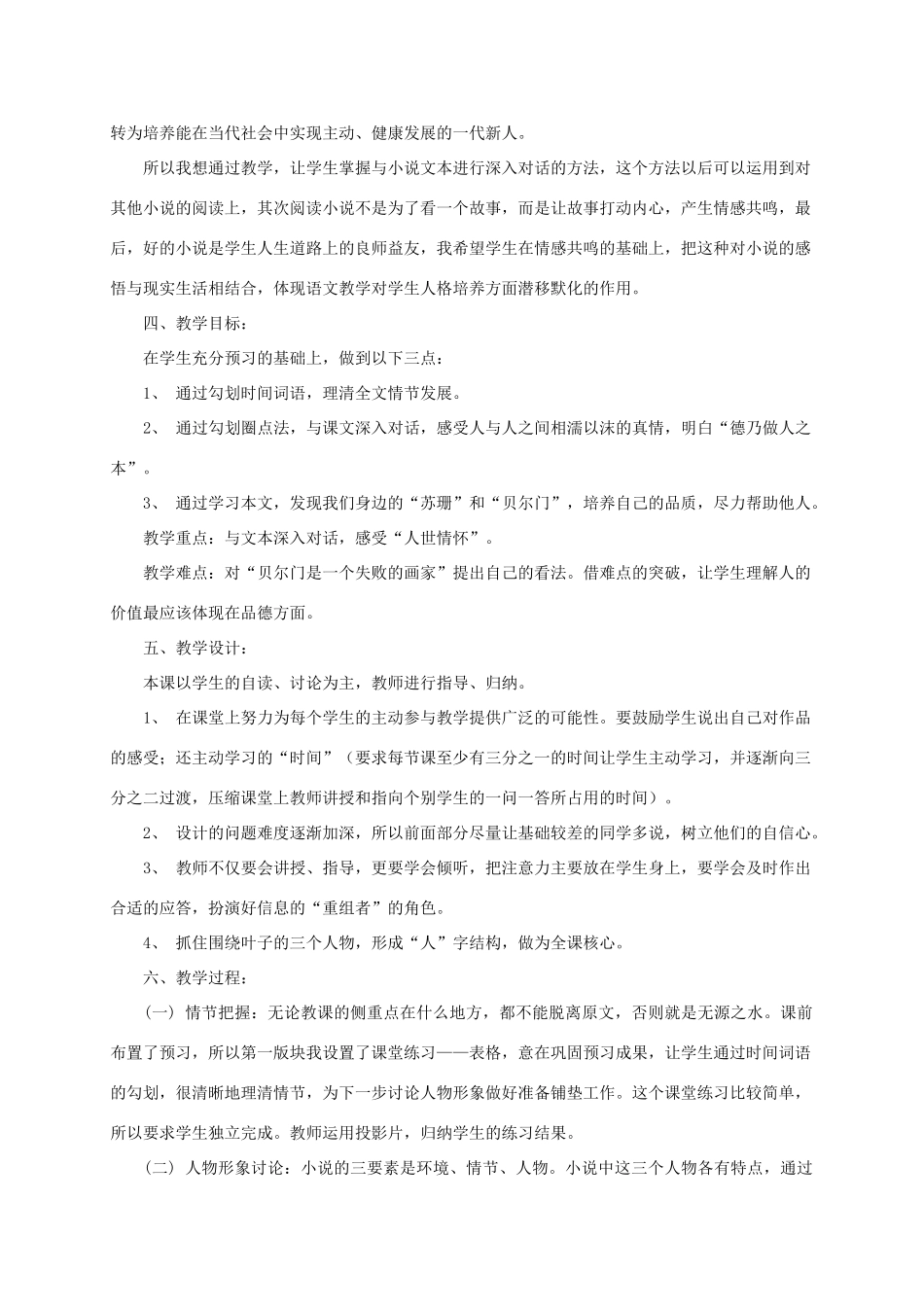 转为培养能在当代社会中实现主动、健康发展的一代新人。

所以我想通过教学，让学生掌握与小说文本进行深入对话的方法，这个方法以后可以运用到对其他小说的阅读上，其次阅读小说不是为了看一个故事，而是让故事打动内心，产生情感共鸣，最后，好的小说是学生人生道路上的良师益友，我希望学生在情感共鸣的基础上，把这种对小说的感悟与现实生活相结合，体现语文教学对学生人格培养方面潜移默化的作用。

四、教学目标：

在学生充分预习的基础上，做到以下三点：

1、 通过勾划时间词语，理清全文情节发展。

2、 通过勾划圈点法，与课文深入对话，感受人与人之间相濡以沫的真情，明白“德乃做人之本”。

3、 通过学习本文，发现我们身边的“苏珊”和“贝尔门”，培养自己的品质，尽力帮助他人。

教学重点：与文本深入对话，感受“人世情怀”。

教学难点：对“贝尔门是一个失败的画家”提出自己的看法。借难点的突破，让学生理解人的价值最应该体现在品德方面。

五、教学设计：

本课以学生的自读、讨论为主，教师进行指导、归纳。

1、 在课堂上努力为每个学生的主动参与教学提供广泛的可能性。要鼓励学生说出自己对作品的感受；还主动学习的“时间”（要求每节课至少有三分之一的时间让学生主动学习，并逐渐向三分之二过渡，压缩课堂上教师讲授和指向个别学生的一问一答所占用的时间）。

2、 设计的问题难度逐渐加深，所以前面部分尽量让基础较差的同学多说，树立他们的自信心。

3、 教师不仅要会讲授、指导，更要学会倾听，把注意力主要放在学生身上，要学会及时作出合适的应答，扮演好信息的“重组者”的角色。

4、 抓住围绕叶子的三个人物，形成“人”字结构，做为全课核心。

六、教学过程：

（一） 情节把握：无论教课的侧重点在什么地方，都不能脱离原文，否则就是无源之水。课前布置了预习，所以第一版块我设置了课堂练习——表格，意在巩固预习成果，让学生通过时间词语的勾划，很清晰地理清情节，为下一步讨论人物形象做好准备铺垫工作。这个课堂练习比较简单，所以要求学生独立完成。教师运用投影片，归纳学生的练习结果。

（二） 人物形象讨论：小说的三要素是环境、情节、人物。小说中这三个人物各有特点，通过